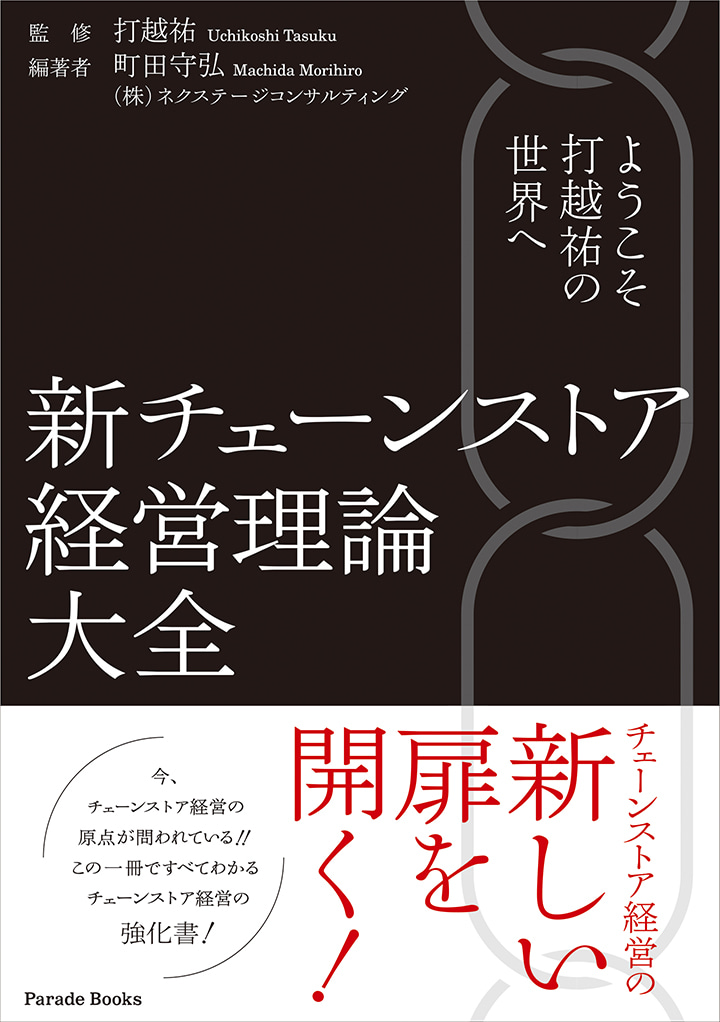 監　修　打越祐 Uchikoshi Tasuku
編著者　町田守弘 Machida Morihiro
(株)ネクステージコンサルティング

ようこそ
打越祐の
世界へ

新チェーンストア
経営理論
大全

チェーンストア経営の
新しい
扉を
開く!

今、
チェーンストア経営の
原点が問われている!!
この一冊ですべてわかる
チェーンストア経営の
強化書!

Parade Books